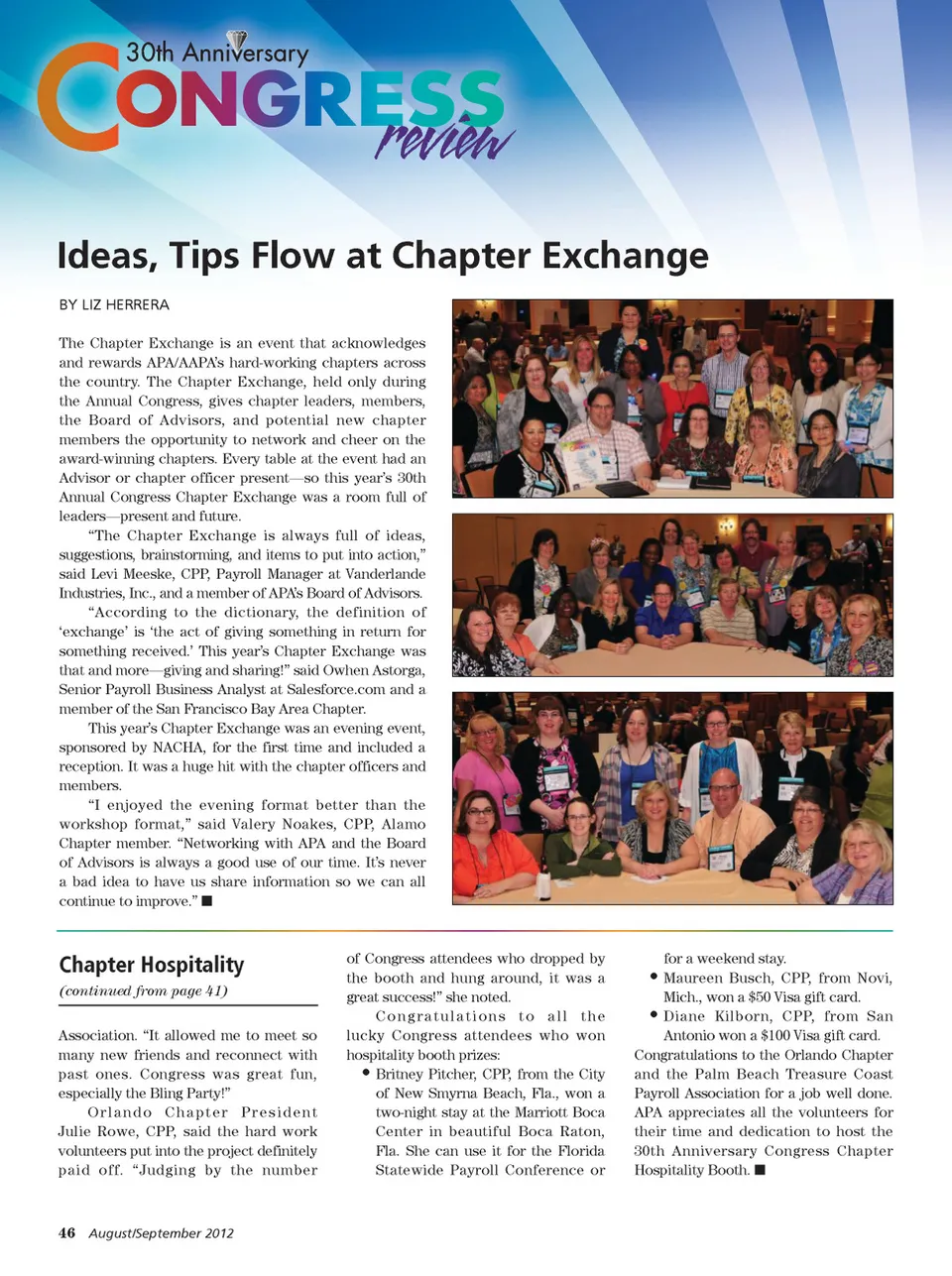 30th Anniversary
CONGRESS
review

Ideas, Tips Flow at Chapter Exchange

BY LIZ HERRERA

The Chapter Exchange is an event that acknowledges and rewards APA/AAPA's hard-working chapters across the country. The Chapter Exchange, held only during the Annual Congress, gives chapter leaders, members, the Board of Advisors, and potential new chapter members the opportunity to network and cheer on the award-winning chapters. Every table at the event had an Advisor or chapter officer present—so this year's 30th Annual Congress Chapter Exchange was a room full of leaders—present and future.

"The Chapter Exchange is always full of ideas, suggestions, brainstorming, and items to put into action," said Levi Meeske, CPP, Payroll Manager at Vanderlande Industries, Inc., and a member of APA's Board of Advisors.

"According to the dictionary, the definition of 'exchange' is 'the act of giving something in return for something received.' This year's Chapter Exchange was that and more—giving and sharing!" said Owhen Astorga, Senior Payroll Business Analyst at Salesforce.com and a member of the San Francisco Bay Area Chapter.

This year's Chapter Exchange was an evening event, sponsored by NACHA, for the first time and included a reception. It was a huge hit with the chapter officers and members.

"I enjoyed the evening format better than the workshop format," said Valery Noakes, CPP, Alamo Chapter member. "Networking with APA and the Board of Advisors is always a good use of our time. It's never a bad idea to have us share information so we can all continue to improve." ■

Chapter Hospitality
(continued from page 41)

Association. "It allowed me to meet so many new friends and reconnect with past ones. Congress was great fun, especially the Bling Party!"

Orlando Chapter President Julie Rowe, CPP, said the hard work volunteers put into the project definitely paid off. "Judging by the number of Congress attendees who dropped by the booth and hung around, it was a great success!" she noted.

Congratulations to all the lucky Congress attendees who won hospitality booth prizes:

• Britney Pitcher, CPP, from the City of New Smyrna Beach, Fla., won a two-night stay at the Marriott Boca Center in beautiful Boca Raton, Fla. She can use it for the Florida Statewide Payroll Conference or for a weekend stay.
• Maureen Busch, CPP, from Novi, Mich., won a $50 Visa gift card.
• Diane Kilborn, CPP, from San Antonio won a $100 Visa gift card.

Congratulations to the Orlando Chapter and the Palm Beach Treasure Coast Payroll Association for a job well done. APA appreciates all the volunteers for their time and dedication to host the 30th Anniversary Congress Chapter Hospitality Booth. ■

46 August/September 2012